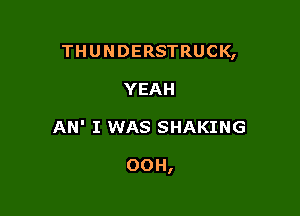 THUNDERSTRUCK,

YEAH

AN' I WAS SHAKING

OOH,